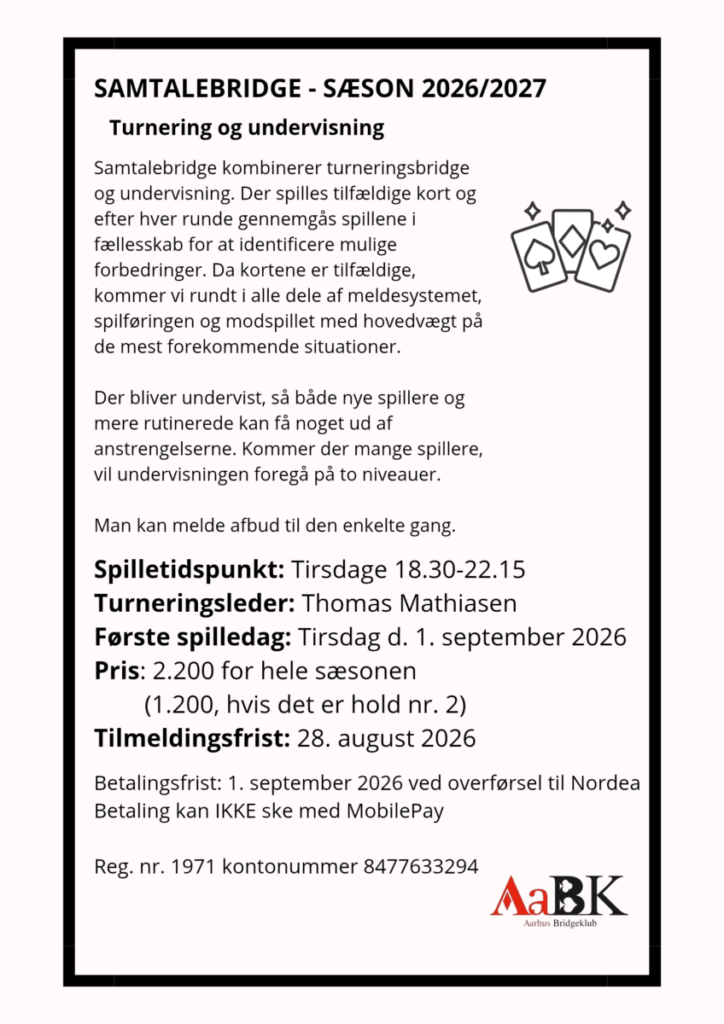 SAMTALEBRIDGE - SÆSON 2026/2027

Turnering og undervisning

Samtalebridge kombinerer turneringsbridge og undervisning. Der spilles tilfældige kort og efter hver runde gennemgås spillene i fællesskab for at identificere mulige forbedringer. Da kortene er tilfældige, kommer vi rundt i alle dele af meldesystemet, spilføringen og modspillet med hovedvægt på de mest forekommende situationer.

Der bliver undervist, så både nye spillere og mere rutinerede kan få noget ud af anstrengelserne. Kommer der mange spillere, vil undervisningen foregå på to niveauer.

Man kan melde afbud til den enkelte gang.

Spilletidspunkt: Tirsdage 18.30-22.15
Turneringsleder: Thomas Mathiasen
Første spilledag: Tirsdag d. 1. september 2026
Pris: 2.200 for hele sæsonen
(1.200, hvis det er hold nr. 2)
Tilmeldingsfrist: 28. august 2026

Betalingsfrist: 1. september 2026 ved overførsel til Nordea
Betaling kan IKKE ske med MobilePay

Reg. nr. 1971 kontonummer 8477633294

AaBK
Aarhus Bridgeklub